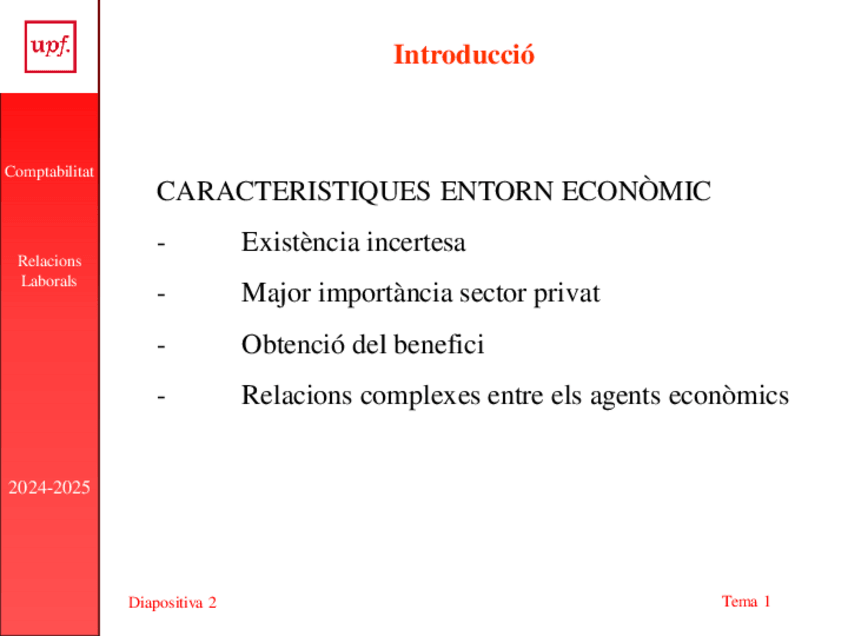 upf.

Comptabilitat

Relacions Laborals

2024-2025

Introducció

CARACTERISTIQUES ENTORN ECONÒMIC

- Existència incertesa

- Major importància sector privat

- Obtenció del benefici

- Relacions complexes entre els agents econòmics

Diapositiva 2

Tema 1